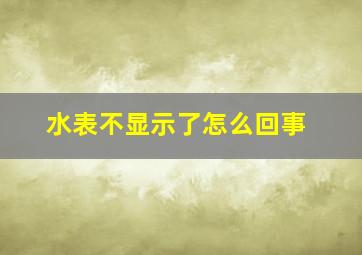 水表不显示了怎么回事